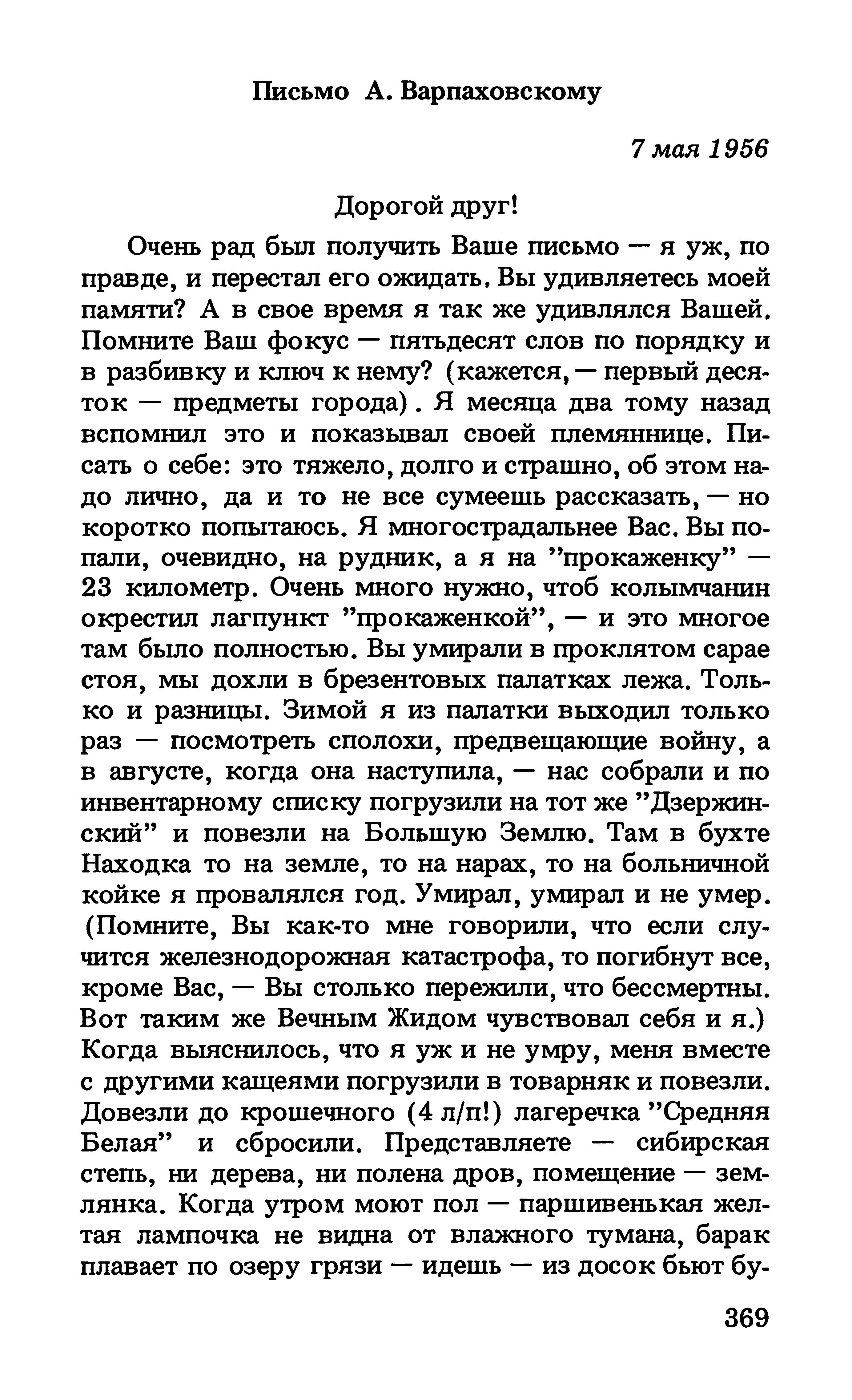 Письмо А. Варпаховскому

7 мая 1956

Дорогой друг!

Очень рад был получить Ваше письмо — я уж, по правде, и перестал его ожидать. Вы удивляетесь моей памяти? А в свое время я так же удивлялся Вашей. Помните Ваш фокус — пятьдесят слов по порядку и в разбивку и ключ к нему? (кажется, — первый десяток — предметы города). Я месяца два тому назад вспомнил это и показывал своей племяннице. Писать о себе: это тяжело, долго и страшно, об этом надо лично, да и то не все сумеешь рассказать, — но коротко попытаюсь. Я многострадальнее Вас. Вы попали, очевидно, на рудник, а я на "прокаженку" — 23 километр. Очень много нужно, чтоб колымчанин окрестил лагпункт "прокаженкой", — и это многое там было полностью. Вы умирали в проклятом сарае стоя, мы дохли в брезентовых палатках лежа. Только и разницы. Зимой я из палатки выходил только раз — посмотреть сполохи, предвещающие войну, а в августе, когда она наступила, — нас собрали и по инвентарному списку погрузили на тот же "Дзержинский" и повезли на Большую Землю. Там в бухте Находка то на земле, то на нарах, то на больничной койке я провалялся год. Умирал, умирал и не умер. (Помните, Вы как-то мне говорили, что если случится железнодорожная катастрофа, то погибнут все, кроме Вас, — Вы столько пережили, что бессмертны. Вот таким же Вечным Жидом чувствовал себя и я.) Когда выяснилось, что я уж и не умру, меня вместе с другими кащеями погрузили в товарняк и повезли. Довезли до крошечного (4 л/п!) лагеречка "Средняя Белая" и сбросили. Представляете — сибирская степь, ни дерева, ни полена дров, помещение — землянка. Когда утром моют пол — паршивенькая желтая лампочка не видна от влажного тумана, барак плавает по озеру грязи — идешь — из досок бьют бу-

369